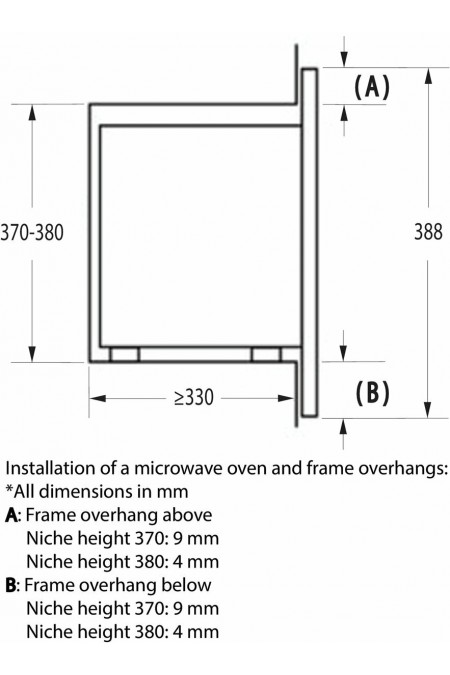 (A)

370-380

388

≥330

(B)

Installation of a microwave oven and frame overhangs:
*All dimensions in mm
A: Frame overhang above
Niche height 370: 9 mm
Niche height 380: 4 mm
B: Frame overhang below
Niche height 370: 9 mm
Niche height 380: 4 mm